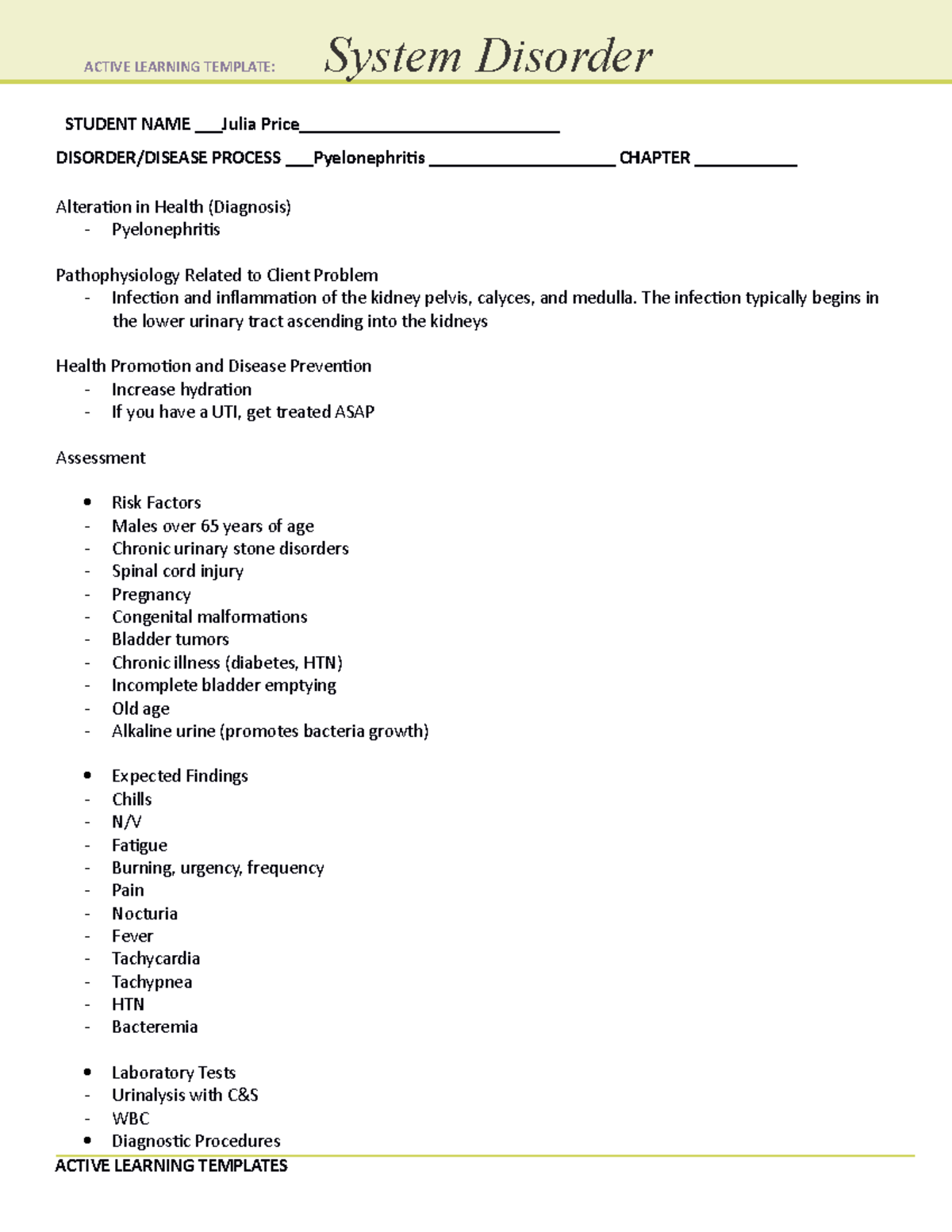 ACTIVE LEARNING TEMPLATE: System Disorder

STUDENT NAME ____Julia Price____

DISORDER/DISEASE PROCESS ____Pyelonephritis ____ CHAPTER ____

Alteration in Health (Diagnosis)
- Pyelonephritis

Pathophysiology Related to Client Problem
- Infection and inflammation of the kidney pelvis, calyces, and medulla. The infection typically begins in the lower urinary tract ascending into the kidneys

Health Promotion and Disease Prevention
- Increase hydration
- If you have a UTI, get treated ASAP

Assessment

• Risk Factors
- Males over 65 years of age
- Chronic urinary stone disorders
- Spinal cord injury
- Pregnancy
- Congenital malformations
- Bladder tumors
- Chronic illness (diabetes, HTN)
- Incomplete bladder emptying
- Old age
- Alkaline urine (promotes bacteria growth)

• Expected Findings
- Chills
- N/V
- Fatigue
- Burning, urgency, frequency
- Pain
- Nocturia
- Fever
- Tachycardia
- Tachypnea
- HTN
- Bacteremia

• Laboratory Tests
- Urinalysis with C&S
- WBC
• Diagnostic Procedures

ACTIVE LEARNING TEMPLATES